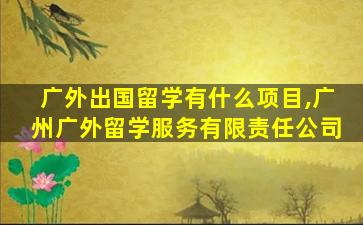 广外出国留学有什么项目,广州广外留学服务有限责任公司